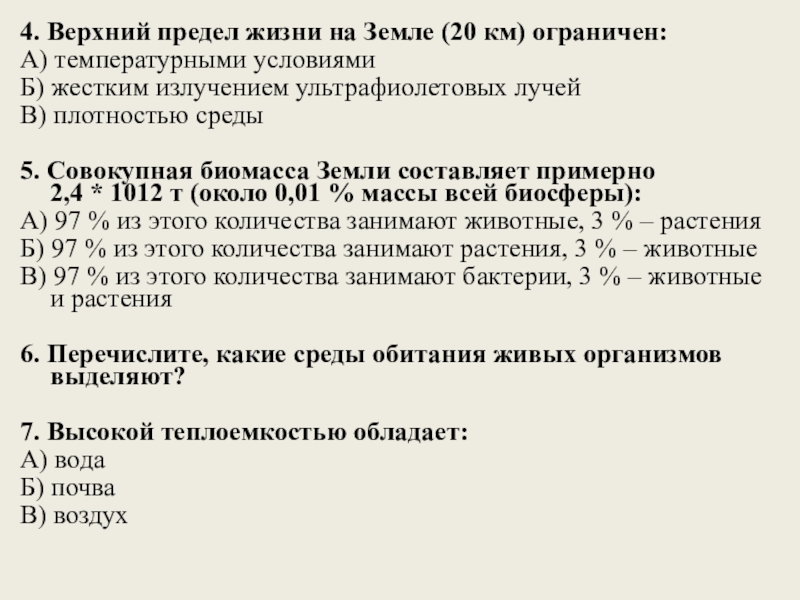 4. Верхний предел жизни на Земле (20 км) ограничен:
А) температурными условиями
Б) жестким излучением ультрафиолетовых лучей
В) плотностью среды

5. Совокупная биомасса Земли составляет примерно 2,4 * 1012 т (около 0,01 % массы всей биосферы):
А) 97 % из этого количества занимают животные, 3 % – растения
Б) 97 % из этого количества занимают растения, 3 % – животные
В) 97 % из этого количества занимают бактерии, 3 % – животные и растения

6. Перечислите, какие среды обитания живых организмов выделяют?

7. Высокой теплоемкостью обладает:
А) вода
Б) почва
В) воздух